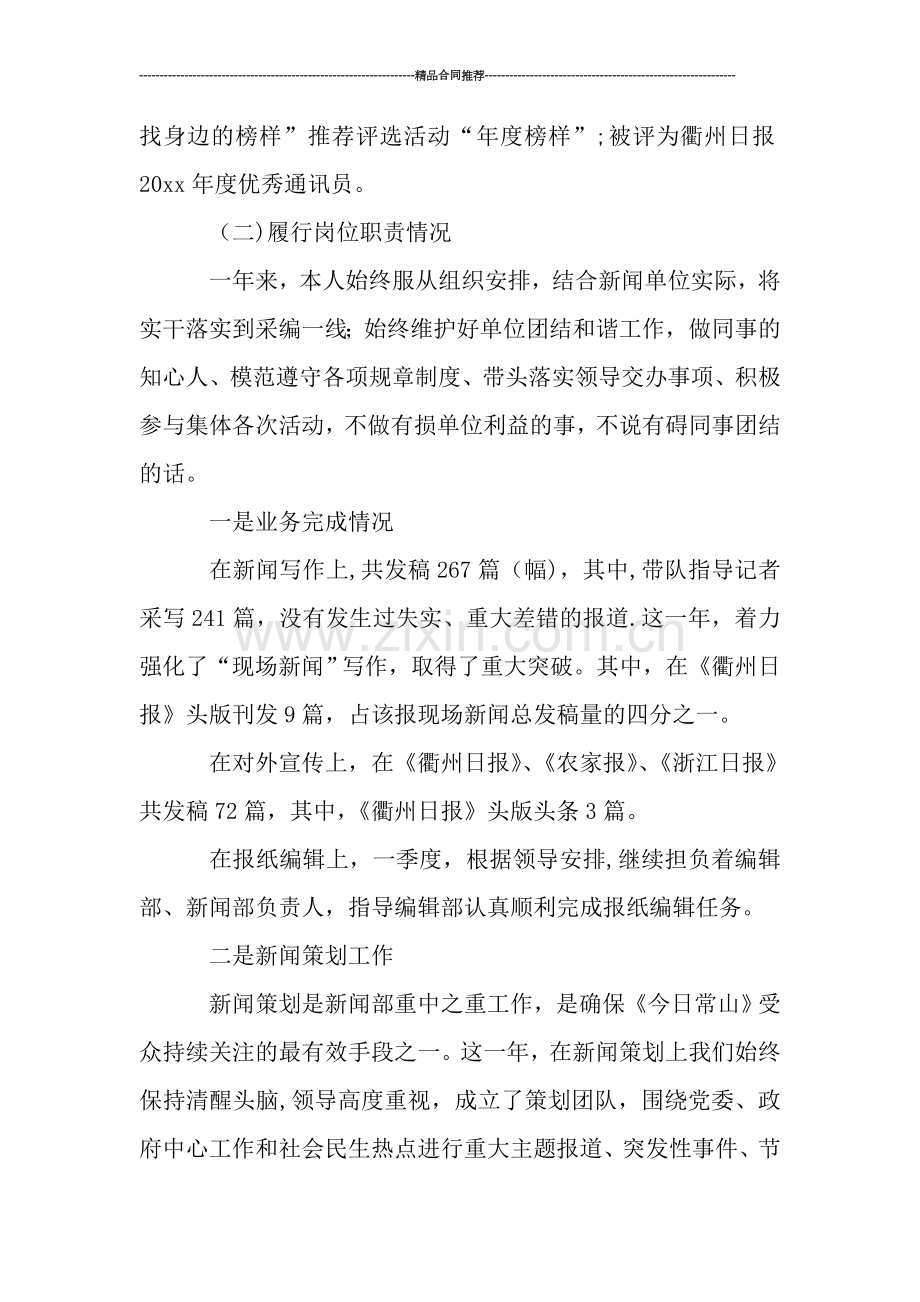 精品合同推荐

找身边的榜样”推荐评选活动“年度榜样”;被评为衢州日报20xx年度优秀通讯员。

（二)履行岗位职责情况

一年来，本人始终服从组织安排，结合新闻单位实际，将实干落实到采编一线;始终维护好单位团结和谐工作，做同事的知心人、模范遵守各项规章制度、带头落实领导交办事项、积极参与集体各次活动，不做有损单位利益的事，不说有碍同事团结的话。

一是业务完成情况

在新闻写作上,共发稿267篇（幅)，其中,带队指导记者采写241篇，没有发生过失实、重大差错的报道.这一年，着力强化了“现场新闻”写作，取得了重大突破。其中，在《衢州日报》头版刊发9篇，占该报现场新闻总发稿量的四分之一。

在对外宣传上，在《衢州日报》、《农家报》、《浙江日报》共发稿72篇，其中，《衢州日报》头版头条3篇。

在报纸编辑上，一季度，根据领导安排,继续担负着编辑部、新闻部负责人，指导编辑部认真顺利完成报纸编辑任务。

二是新闻策划工作

新闻策划是新闻部重中之重工作，是确保《今日常山》受众持续关注的最有效手段之一。这一年，在新闻策划上我们始终保持清醒头脑,领导高度重视，成立了策划团队，围绕党委、政府中心工作和社会民生热点进行重大主题报道、突发性事件、节

www.zixin.com.cn